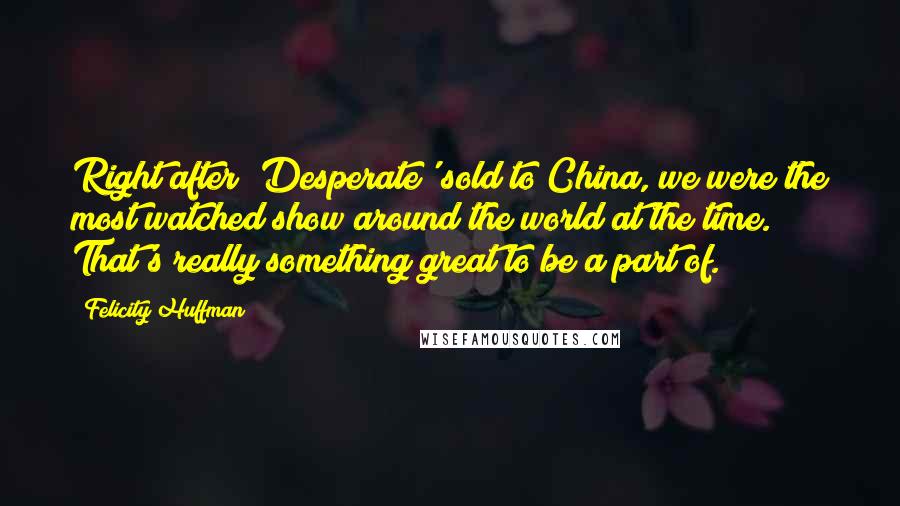 Right after 'Desperate' sold to China, we were the most watched show around the world at the time. That's really something great to be a part of.

Felicity Huffman

WISEFAMOUSQUOTES.COM